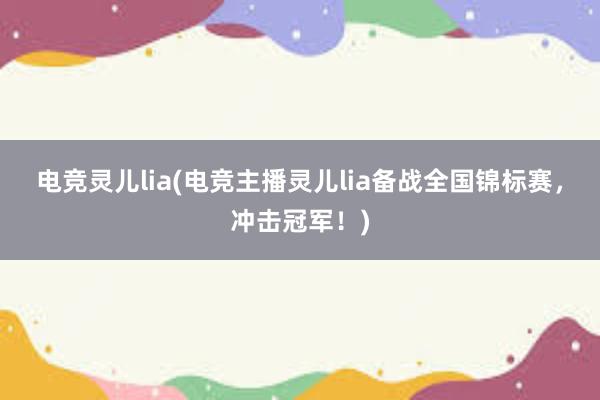 电竞灵儿lia(电竞主播灵儿lia备战全国锦标赛，冲击冠军！)